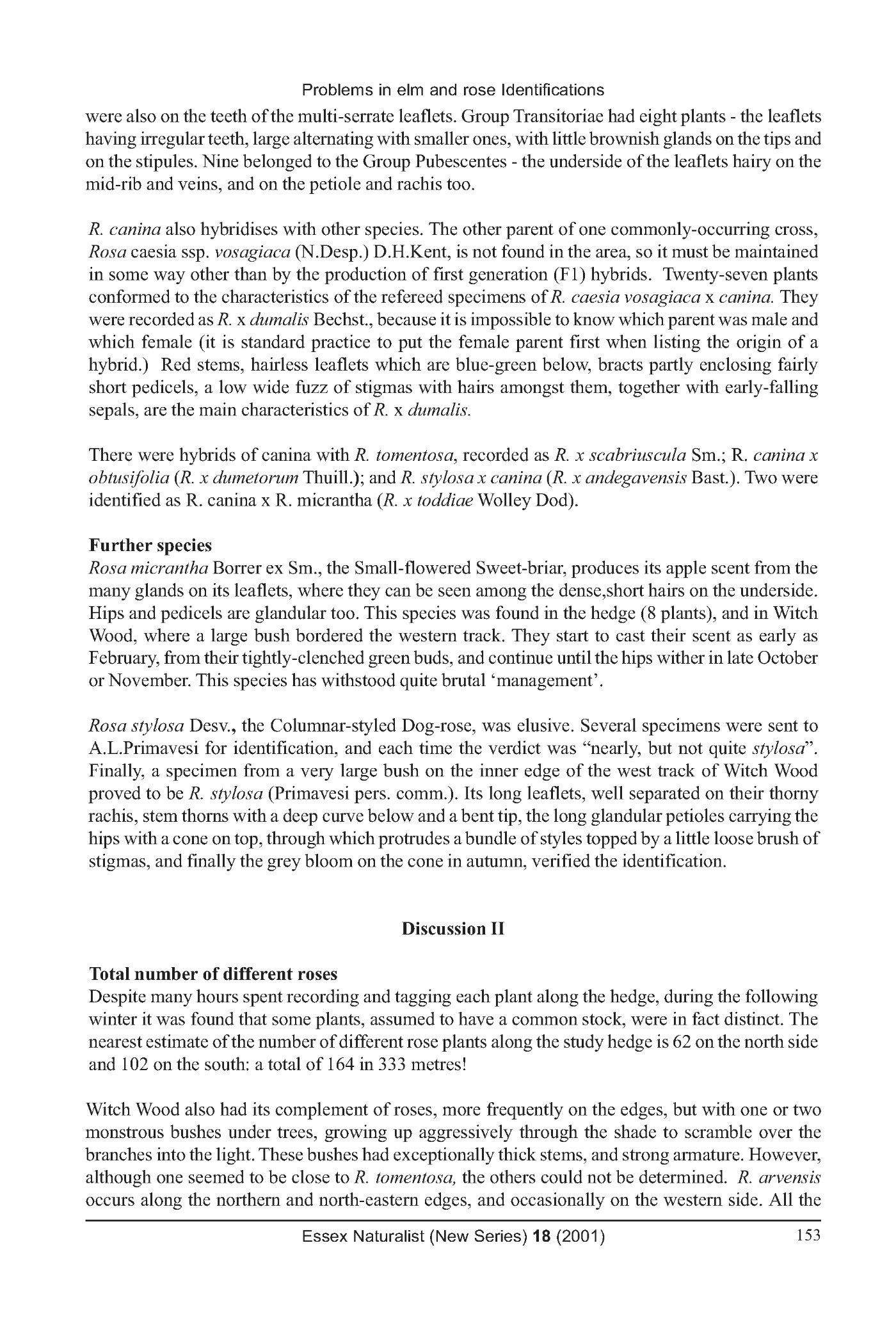 Problems in elm and rose Identifications

were also on the teeth of the multi-serrate leaflets. Group Transitoriae had eight plants - the leaflets having irregular teeth, large alternating with smaller ones, with little brownish glands on the tips and on the stipules. Nine belonged to the Group Pubescentes - the underside of the leaflets hairy on the mid-rib and veins, and on the petiole and rachis too.

R. canina also hybridises with other species. The other parent of one commonly-occurring cross, Rosa caesia ssp. vosagiaca (N.Desp.) D.H.Kent, is not found in the area, so it must be maintained in some way other than by the production of first generation (F1) hybrids. Twenty-seven plants conformed to the characteristics of the refereed specimens of R. caesia vosagiaca x canina. They were recorded as R. x dumalis Bechst., because it is impossible to know which parent was male and which female (it is standard practice to put the female parent first when listing the origin of a hybrid.) Red stems, hairless leaflets which are blue-green below, bracts partly enclosing fairly short pedicels, a low wide fuzz of stigmas with hairs amongst them, together with early-falling sepals, are the main characteristics of R. x dumalis.

There were hybrids of canina with R. tomentosa, recorded as R. x scabriuscula Sm.; R. canina x obtusifolia (R. x dumetorum Thuill.); and R. stylosa x canina (R. x andegavensis Bast.). Two were identified as R. canina x R. micrantha (R. x toddiae Wolley Dod).

Further species
Rosa micrantha Borrer ex Sm., the Small-flowered Sweet-briar, produces its apple scent from the many glands on its leaflets, where they can be seen among the dense,short hairs on the underside. Hips and pedicels are glandular too. This species was found in the hedge (8 plants), and in Witch Wood, where a large bush bordered the western track. They start to cast their scent as early as February, from their tightly-clenched green buds, and continue until the hips wither in late October or November. This species has withstood quite brutal 'management'.

Rosa stylosa Desv., the Columnar-styled Dog-rose, was elusive. Several specimens were sent to A.L.Primavesi for identification, and each time the verdict was "nearly, but not quite stylosa". Finally, a specimen from a very large bush on the inner edge of the west track of Witch Wood proved to be R. stylosa (Primavesi pers. comm.). Its long leaflets, well separated on their thorny rachis, stem thorns with a deep curve below and a bent tip, the long glandular petioles carrying the hips with a cone on top, through which protrudes a bundle of styles topped by a little loose brush of stigmas, and finally the grey bloom on the cone in autumn, verified the identification.

Discussion II

Total number of different roses
Despite many hours spent recording and tagging each plant along the hedge, during the following winter it was found that some plants, assumed to have a common stock, were in fact distinct. The nearest estimate of the number of different rose plants along the study hedge is 62 on the north side and 102 on the south: a total of 164 in 333 metres!

Witch Wood also had its complement of roses, more frequently on the edges, but with one or two monstrous bushes under trees, growing up aggressively through the shade to scramble over the branches into the light. These bushes had exceptionally thick stems, and strong armature. However, although one seemed to be close to R. tomentosa, the others could not be determined. R. arvensis occurs along the northern and north-eastern edges, and occasionally on the western side. All the

Essex Naturalist (New Series) 18 (2001) 153